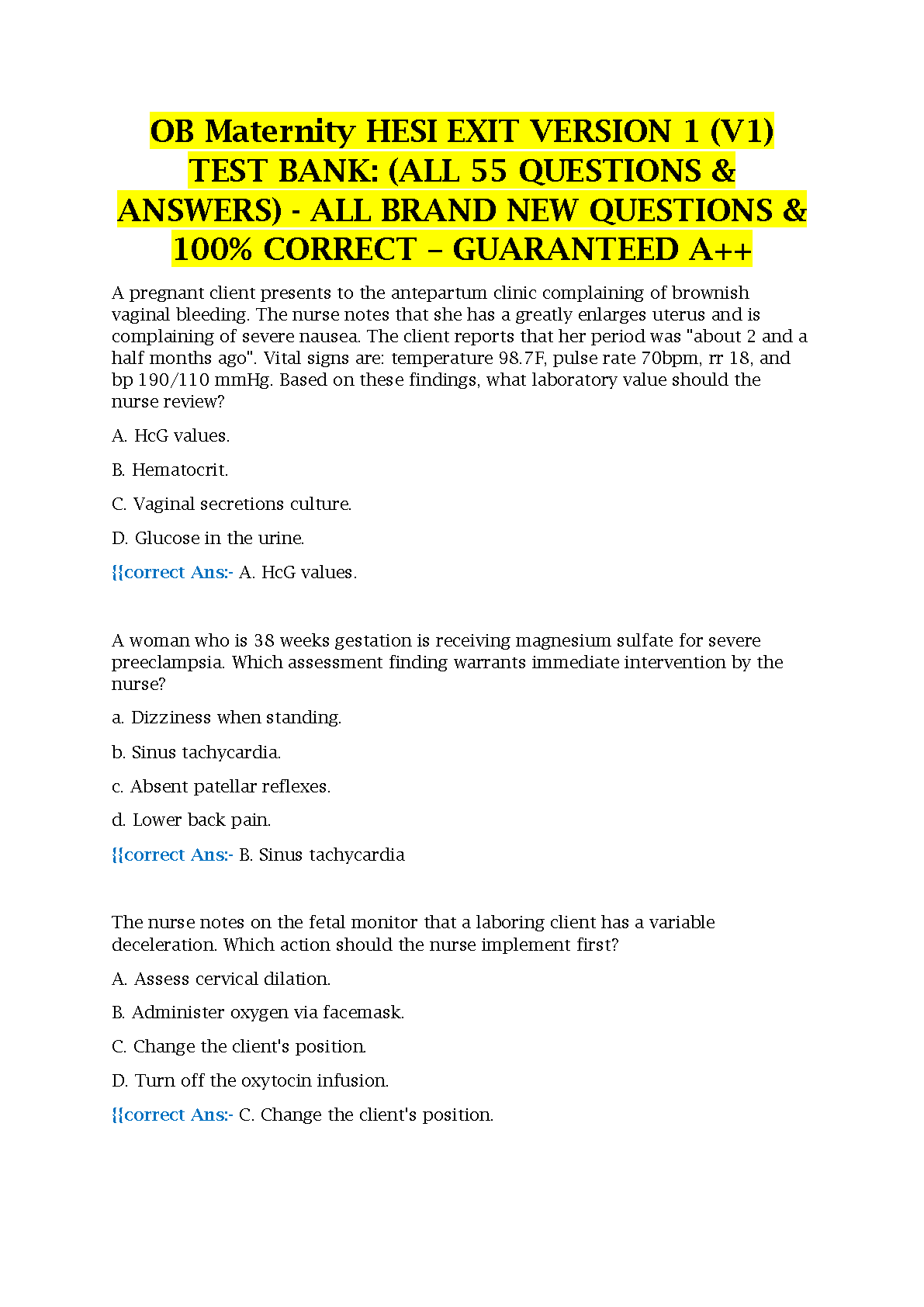 OB Maternity HESI EXIT VERSION 1 (V1) TEST BANK: (ALL 55 QUESTIONS & ANSWERS) - ALL BRAND NEW QUESTIONS & 100% CORRECT – GUARANTEED A++

A pregnant client presents to the antepartum clinic complaining of brownish vaginal bleeding. The nurse notes that she has a greatly enlarges uterus and is complaining of severe nausea. The client reports that her period was "about 2 and a half months ago". Vital signs are: temperature 98.7F, pulse rate 70bpm, rr 18, and bp 190/110 mmHg. Based on these findings, what laboratory value should the nurse review?

A. HcG values.

B. Hematocrit.

C. Vaginal secretions culture.

D. Glucose in the urine.

{{correct Ans:- A. HcG values.

A woman who is 38 weeks gestation is receiving magnesium sulfate for severe preeclampsia. Which assessment finding warrants immediate intervention by the nurse?

a. Dizziness when standing.

b. Sinus tachycardia.

c. Absent patellar reflexes.

d. Lower back pain.

{{correct Ans:- B. Sinus tachycardia

The nurse notes on the fetal monitor that a laboring client has a variable deceleration. Which action should the nurse implement first?

A. Assess cervical dilation.

B. Administer oxygen via facemask.

C. Change the client's position.

D. Turn off the oxytocin infusion.

{{correct Ans:- C. Change the client's position.